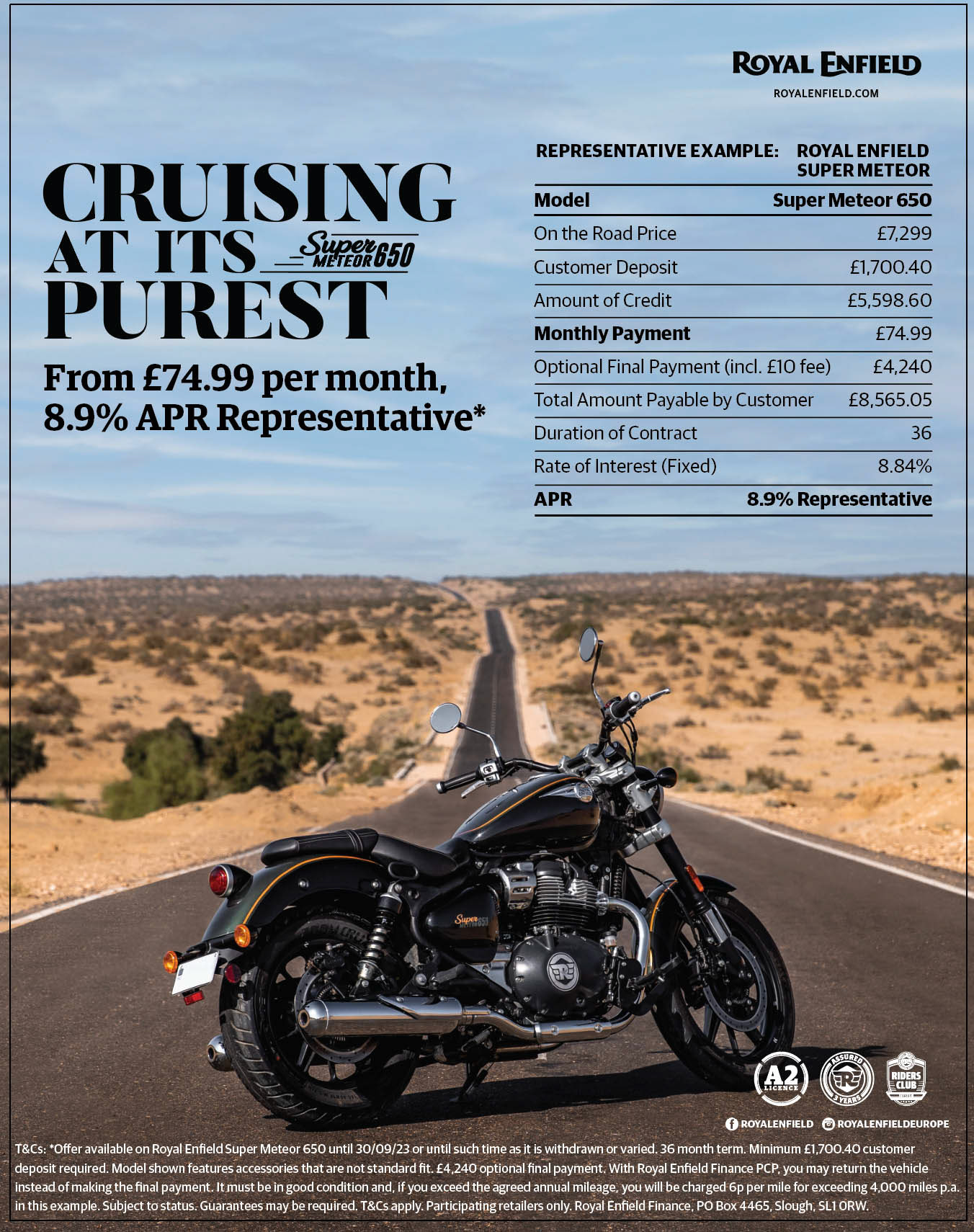 ROYAL ENFIELD
ROYALENFIELD.COM

CRUISING AT ITS PUREST

Super METEOR 650

From £74.99 per month, 8.9% APR Representative*

REPRESENTATIVE EXAMPLE: ROYAL ENFIELD SUPER METEOR

| Model | Super Meteor 650 |
|---|---|
| On the Road Price | £7,299 |
| Customer Deposit | £1,700.40 |
| Amount of Credit | £5,598.60 |
| Monthly Payment | £74.99 |
| Optional Final Payment (incl. £10 fee) | £4,240 |
| Total Amount Payable by Customer | £8,565.05 |
| Duration of Contract | 36 |
| Rate of Interest (Fixed) | 8.84% |
| APR | 8.9% Representative |

A2 LICENCE
ASSURED 3 YEARS
RIDERS CLUB

ROYALENFIELD ROYALENFIELDEUROPE

T&Cs: *Offer available on Royal Enfield Super Meteor 650 until 30/09/23 or until such time as it is withdrawn or varied. 36 month term. Minimum £1,700.40 customer deposit required. Model shown features accessories that are not standard fit. £4,240 optional final payment. With Royal Enfield Finance PCP, you may return the vehicle instead of making the final payment. It must be in good condition and, if you exceed the agreed annual mileage, you will be charged 6p per mile for exceeding 4,000 miles p.a. in this example. Subject to status. Guarantees may be required. T&Cs apply. Participating retailers only. Royal Enfield Finance, PO Box 4465, Slough, SL1 0RW.